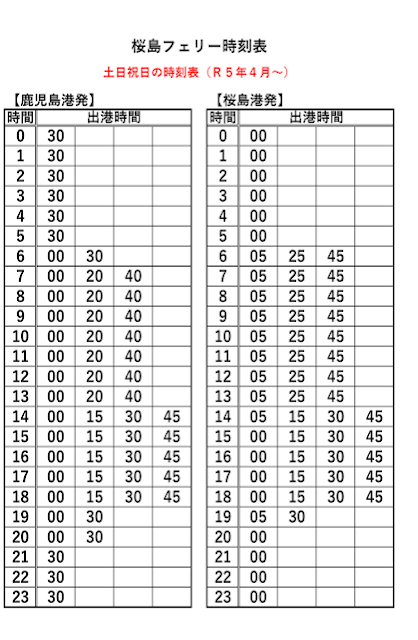 桜島フェリー時刻表

土日祝日の時刻表（Ｒ５年４月～）

【鹿児島港発】

| 時間 | 出港時間 | | | |
|---|---|---|---|---|
| 0 | 30 | | | |
| 1 | 30 | | | |
| 2 | 30 | | | |
| 3 | 30 | | | |
| 4 | 30 | | | |
| 5 | 30 | | | |
| 6 | 00 | 30 | | |
| 7 | 00 | 20 | 40 | |
| 8 | 00 | 20 | 40 | |
| 9 | 00 | 20 | 40 | |
| 10 | 00 | 20 | 40 | |
| 11 | 00 | 20 | 40 | |
| 12 | 00 | 20 | 40 | |
| 13 | 00 | 20 | 40 | |
| 14 | 00 | 15 | 30 | 45 |
| 15 | 00 | 15 | 30 | 45 |
| 16 | 00 | 15 | 30 | 45 |
| 17 | 00 | 15 | 30 | 45 |
| 18 | 00 | 15 | 30 | 45 |
| 19 | 00 | 30 | | |
| 20 | 00 | 30 | | |
| 21 | 30 | | | |
| 22 | 30 | | | |
| 23 | 30 | | | |

【桜島港発】

| 時間 | 出港時間 | | | |
|---|---|---|---|---|
| 0 | 00 | | | |
| 1 | 00 | | | |
| 2 | 00 | | | |
| 3 | 00 | | | |
| 4 | 00 | | | |
| 5 | 00 | | | |
| 6 | 05 | 25 | 45 | |
| 7 | 05 | 25 | 45 | |
| 8 | 05 | 25 | 45 | |
| 9 | 05 | 25 | 45 | |
| 10 | 05 | 25 | 45 | |
| 11 | 05 | 25 | 45 | |
| 12 | 05 | 25 | 45 | |
| 13 | 05 | 25 | 45 | |
| 14 | 05 | 15 | 30 | 45 |
| 15 | 00 | 15 | 30 | 45 |
| 16 | 00 | 15 | 30 | 45 |
| 17 | 00 | 15 | 30 | 45 |
| 18 | 00 | 15 | 30 | 45 |
| 19 | 05 | 30 | | |
| 20 | 00 | | | |
| 21 | 00 | | | |
| 22 | 00 | | | |
| 23 | 00 | | | |